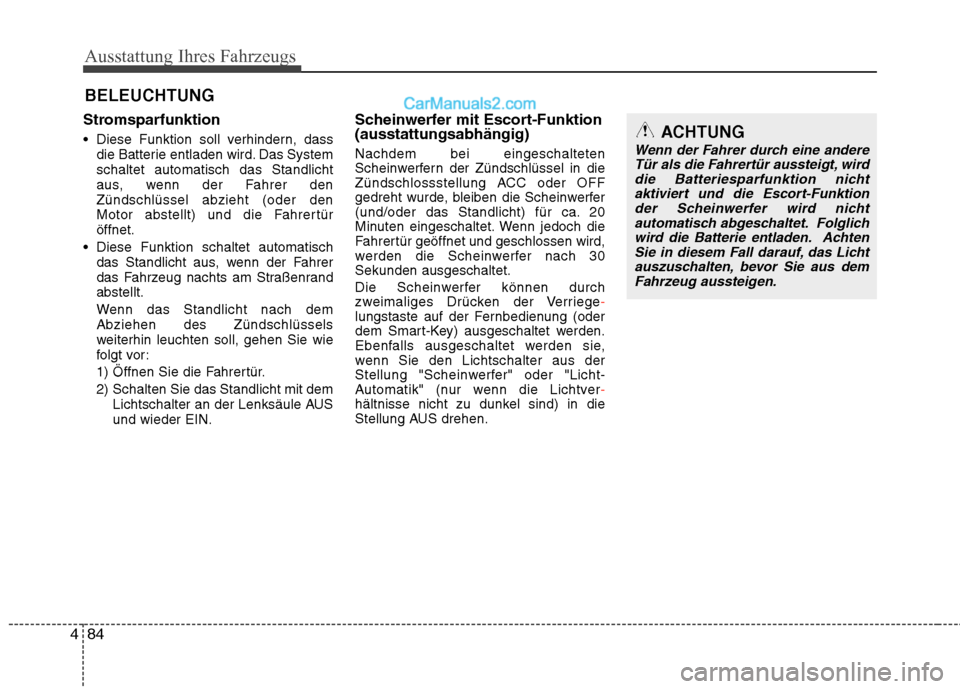 Ausstattung Ihres Fahrzeugs

BELEUCHTUNG

CarManuals2.com

Stromsparfunktion

• Diese Funktion soll verhindern, dass die Batterie entladen wird. Das System schaltet automatisch das Standlicht aus, wenn der Fahrer den Zündschlüssel abzieht (oder den Motor abstellt) und die Fahrertür öffnet.

• Diese Funktion schaltet automatisch das Standlicht aus, wenn der Fahrer das Fahrzeug nachts am Straßenrand abstellt.

Wenn das Standlicht nach dem Abziehen des Zündschlüssels weiterhin leuchten soll, gehen Sie wie folgt vor:

1) Öffnen Sie die Fahrertür.

2) Schalten Sie das Standlicht mit dem Lichtschalter an der Lenksäule AUS und wieder EIN.

Scheinwerfer mit Escort-Funktion (ausstattungsabhängig)

Nachdem bei eingeschalteten Scheinwerfern der Zündschlüssel in die Zündschlossstellung ACC oder OFF gedreht wurde, bleiben die Scheinwerfer (und/oder das Standlicht) für ca. 20 Minuten eingeschaltet. Wenn jedoch die Fahrertür geöffnet und geschlossen wird, werden die Scheinwerfer nach 30 Sekunden ausgeschaltet.

Die Scheinwerfer können durch zweimaliges Drücken der Verriegelungstaste auf der Fernbedienung (oder dem Smart-Key) ausgeschaltet werden. Ebenfalls ausgeschaltet werden sie, wenn Sie den Lichtschalter aus der Stellung "Scheinwerfer" oder "Licht-Automatik" (nur wenn die Lichtverhältnisse nicht zu dunkel sind) in die Stellung AUS drehen.

ACHTUNG

Wenn der Fahrer durch eine andere Tür als die Fahrertür aussteigt, wird die Batteriesparfunktion nicht aktiviert und die Escort-Funktion der Scheinwerfer wird nicht automatisch abgeschaltet. Folglich wird die Batterie entladen. Achten Sie in diesem Fall darauf, das Licht auszuschalten, bevor Sie aus dem Fahrzeug aussteigen.

4 84

carmanualsonline.info